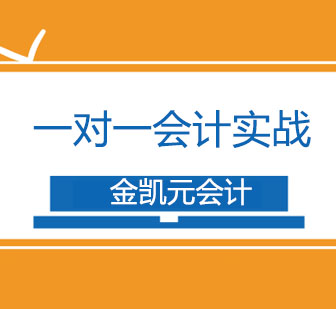 一对一会计实战

金凯元会计